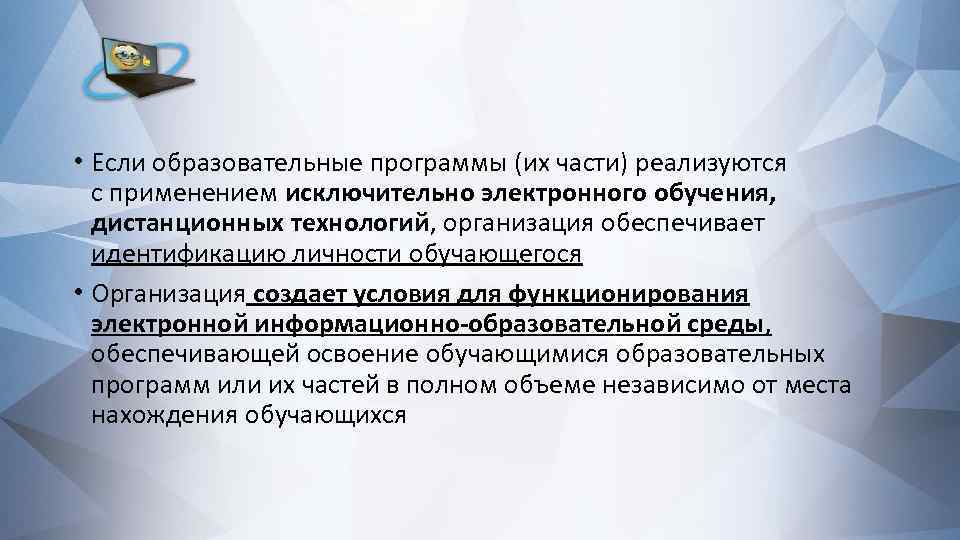 • Если образовательные программы (их части) реализуются с применением исключительно электронного обучения, дистанционных технологий, организация обеспечивает идентификацию личности обучающегося

• Организация создает условия для функционирования электронной информационно-образовательной среды, обеспечивающей освоение обучающимися образовательных программ или их частей в полном объеме независимо от места нахождения обучающихся